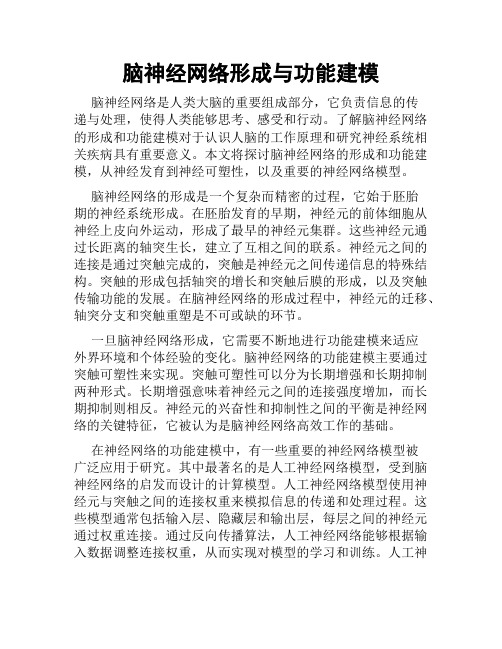 脑神经网络形成与功能建模

脑神经网络是人类大脑的重要组成部分，它负责信息的传递与处理，使得人类能够思考、感受和行动。了解脑神经网络的形成和功能建模对于认识人脑的工作原理和研究神经系统相关疾病具有重要意义。本文将探讨脑神经网络的形成和功能建模，从神经发育到神经可塑性，以及重要的神经网络模型。

脑神经网络的形成是一个复杂而精密的过程，它始于胚胎期的神经系统形成。在胚胎发育的早期，神经元的前体细胞从神经上皮向外运动，形成了最早的神经元集群。这些神经元通过长距离的轴突生长，建立了互相之间的联系。神经元之间的连接是通过突触完成的，突触是神经元之间传递信息的特殊结构。突触的形成包括轴突的增长和突触后膜的形成，以及突触传输功能的发展。在脑神经网络的形成过程中，神经元的迁移、轴突分支和突触重塑是不可或缺的环节。

一旦脑神经网络形成，它需要不断地进行功能建模来适应外界环境和个体经验的变化。脑神经网络的功能建模主要通过突触可塑性来实现。突触可塑性可以分为长期增强和长期抑制两种形式。长期增强意味着神经元之间的连接强度增加，而长期抑制则相反。神经元的兴奋性和抑制性之间的平衡是神经网络的关键特征，它被认为是脑神经网络高效工作的基础。

在神经网络的功能建模中，有一些重要的神经网络模型被广泛应用于研究。其中最著名的是人工神经网络模型，受到脑神经网络的启发而设计的计算模型。人工神经网络模型使用神经元与突触之间的连接权重来模拟信息的传递和处理过程。这些模型通常包括输入层、隐藏层和输出层，每层之间的神经元通过权重连接。通过反向传播算法，人工神经网络能够根据输入数据调整连接权重，从而实现对模型的学习和训练。人工神